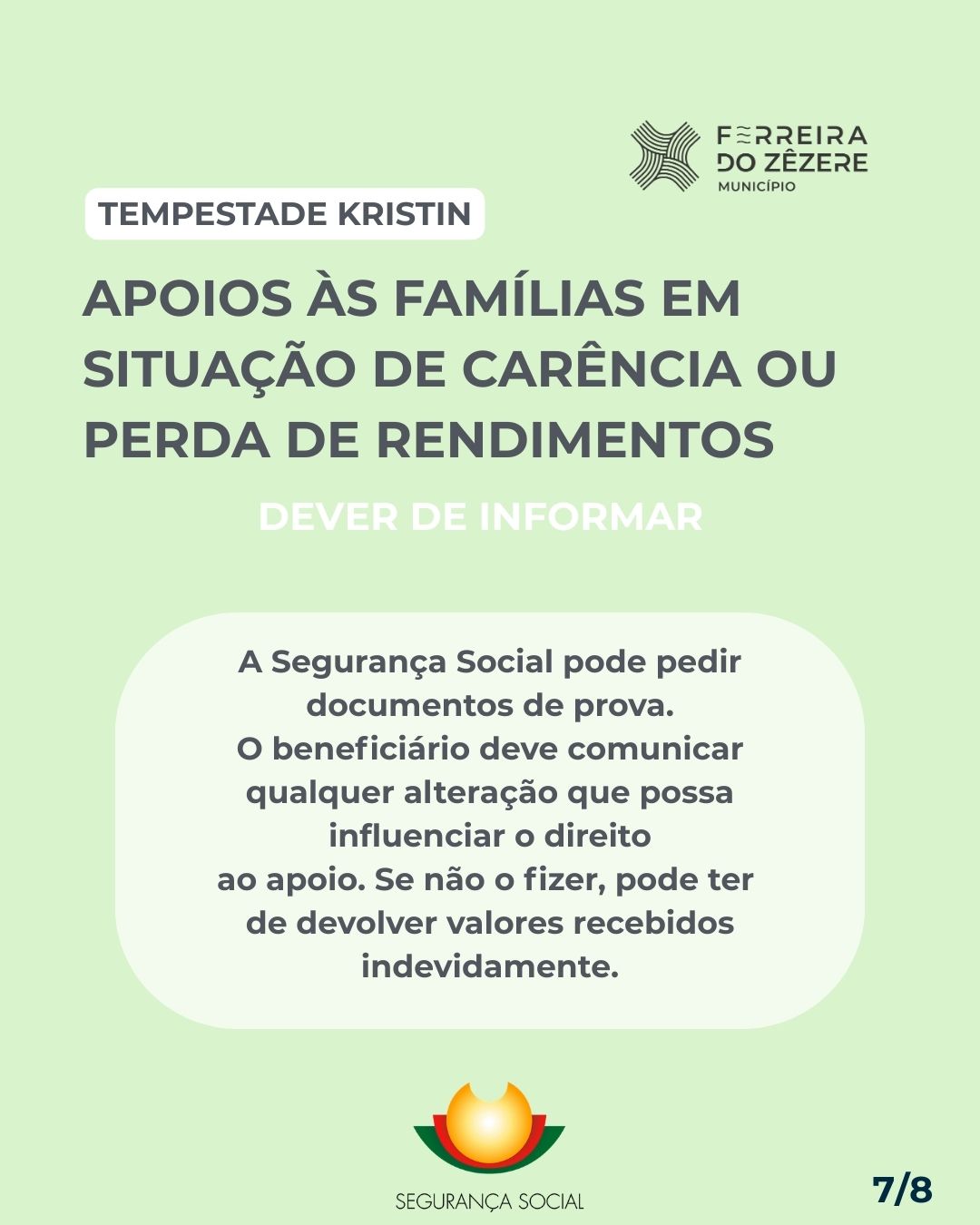 FERREIRA
DO ZÊZERE
MUNICÍPIO

TEMPESTADE KRISTIN

APOIOS ÀS FAMÍLIAS EM SITUAÇÃO DE CARÊNCIA OU PERDA DE RENDIMENTOS

DEVER DE INFORMAR

A Segurança Social pode pedir documentos de prova.
O beneficiário deve comunicar qualquer alteração que possa influenciar o direito ao apoio. Se não o fizer, pode ter de devolver valores recebidos indevidamente.

SEGURANÇA SOCIAL

7/8